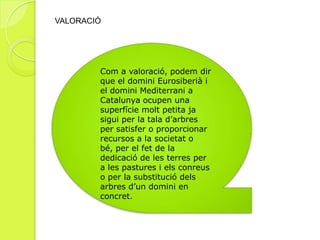 VALORACIÓ

Com a valoració, podem dir que el domini Eurosiberià i el domini Mediterrani a Catalunya ocupen una superfície molt petita ja sigui per la tala d'arbres per satisfer o proporcionar recursos a la societat o bé, per el fet de la dedicació de les terres per a les pastures i els conreus o per la substitució dels arbres d'un domini en concret.